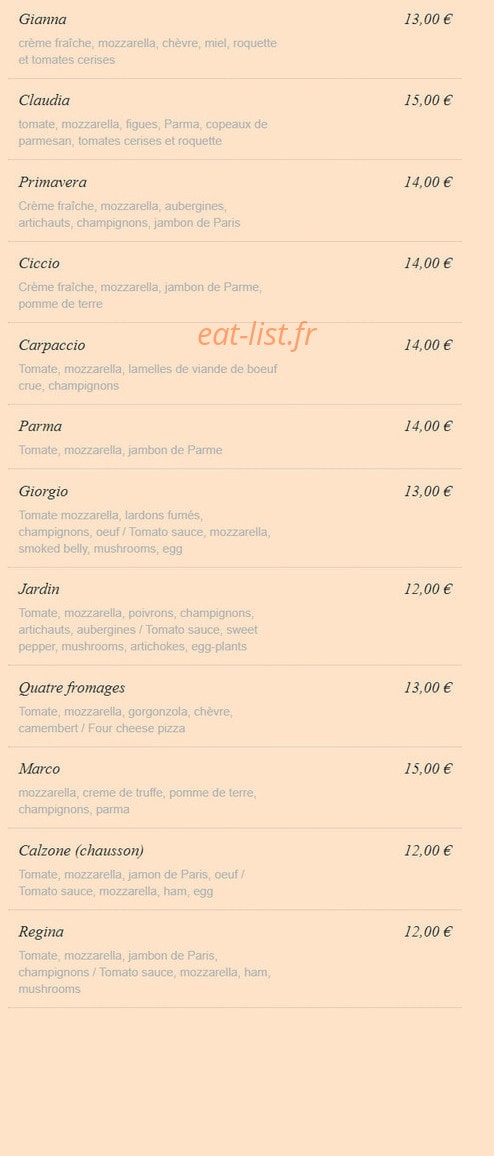 Gianna
13,00 €
crème fraîche, mozzarella, chèvre, miel, roquette et tomates cerises

Claudia
15,00 €
tomate, mozzarella, figues, Parma, copeaux de parmesan, tomates cerises et roquette

Primavera
14,00 €
Crème fraîche, mozzarella, aubergines, artichauts, champignons, jambon de Paris

Ciccio
14,00 €
Crème fraîche, mozzarella, jambon de Parme, pomme de terre

Carpaccio
14,00 €
Tomate, mozzarella, lamelles de viande de boeuf crue, champignons

Parma
14,00 €
Tomate, mozzarella, jambon de Parme

Giorgio
13,00 €
Tomate mozzarella, lardons fumés, champignons, oeuf / Tomato sauce, mozzarella, smoked belly, mushrooms, egg

Jardin
12,00 €
Tomate, mozzarella, poivrons, champignons, artichauts, aubergines / Tomato sauce, sweet pepper, mushrooms, artichokes, egg-plants

Quatre fromages
13,00 €
Tomate, mozzarella, gorgonzola, chèvre, camembert / Four cheese pizza

Marco
15,00 €
mozzarella, creme de truffe, pomme de terre, champignons, parma

Calzone (chausson)
12,00 €
Tomate, mozzarella, jamon de Paris, oeuf / Tomato sauce, mozzarella, ham, egg

Regina
12,00 €
Tomate, mozzarella, jambon de Paris, champignons / Tomato sauce, mozzarella, ham, mushrooms

eat-list.fr